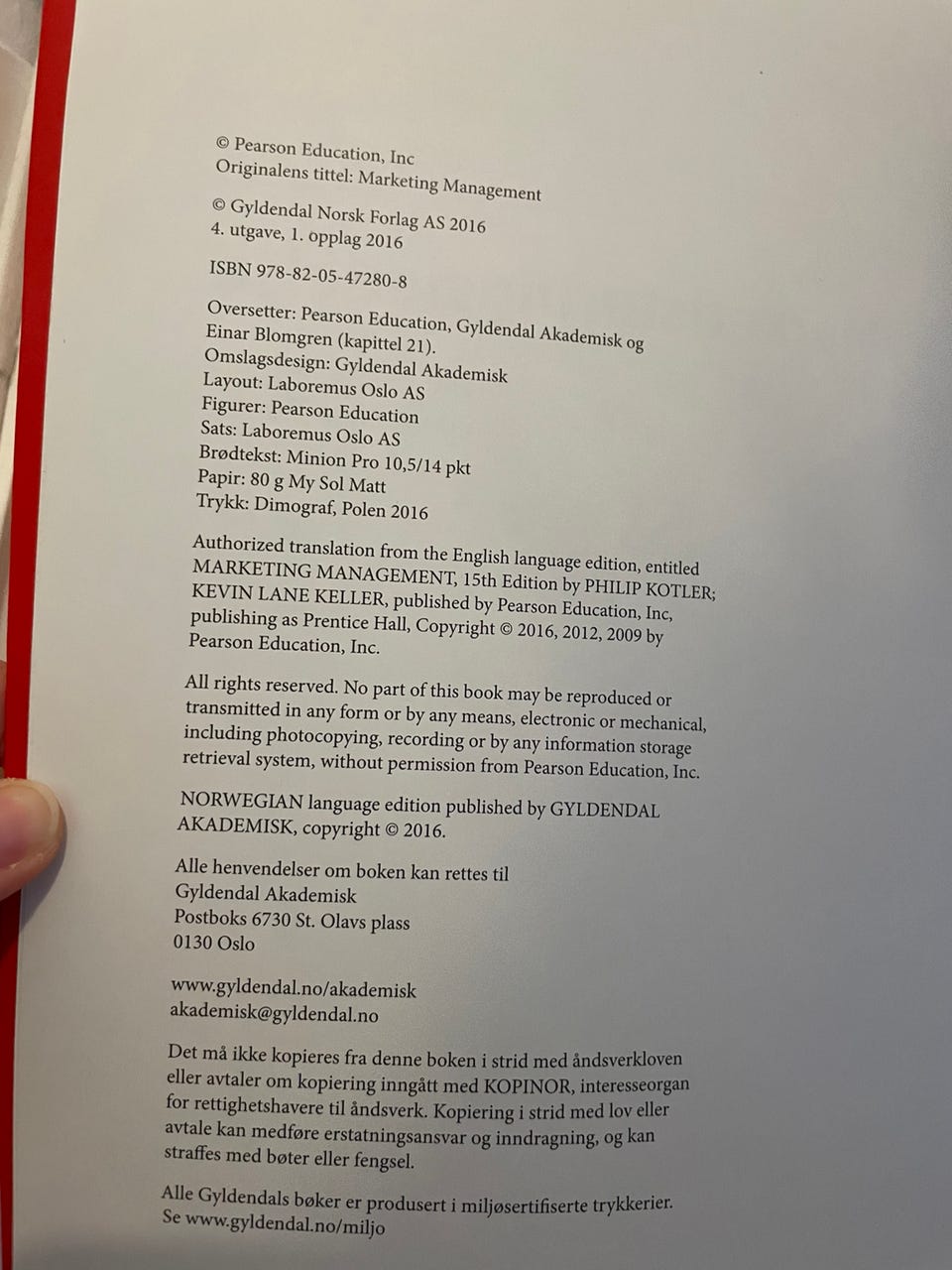 © Pearson Education, Inc
Originalens tittel: Marketing Management

© Gyldendal Norsk Forlag AS 2016
4. utgave, 1. opplag 2016

ISBN 978-82-05-47280-8

Oversetter: Pearson Education, Gyldendal Akademisk og Einar Blomgren (kapittel 21).
Omslagsdesign: Gyldendal Akademisk
Layout: Laboremus Oslo AS
Figurer: Pearson Education
Sats: Laboremus Oslo AS
Brødtekst: Minion Pro 10,5/14 pkt
Papir: 80 g My Sol Matt
Trykk: Dimograf, Polen 2016

Authorized translation from the English language edition, entitled MARKETING MANAGEMENT, 15th Edition by PHILIP KOTLER; KEVIN LANE KELLER, published by Pearson Education, Inc, publishing as Prentice Hall, Copyright © 2016, 2012, 2009 by Pearson Education, Inc.

All rights reserved. No part of this book may be reproduced or transmitted in any form or by any means, electronic or mechanical, including photocopying, recording or by any information storage retrieval system, without permission from Pearson Education, Inc.

NORWEGIAN language edition published by GYLDENDAL AKADEMISK, copyright © 2016.

Alle henvendelser om boken kan rettes til
Gyldendal Akademisk
Postboks 6730 St. Olavs plass
0130 Oslo

www.gyldendal.no/akademisk
akademisk@gyldendal.no

Det må ikke kopieres fra denne boken i strid med åndsverkloven eller avtaler om kopiering inngått med KOPINOR, interesseorgan for rettighetshavere til åndsverk. Kopiering i strid med lov eller avtale kan medføre erstatningsansvar og inndragning, og kan straffes med bøter eller fengsel.

Alle Gyldendals bøker er produsert i miljøsertifiserte trykkerier. Se www.gyldendal.no/miljo